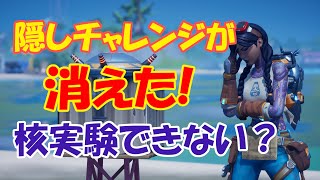 隠しチャレンジが
消えた!
核実験できない?